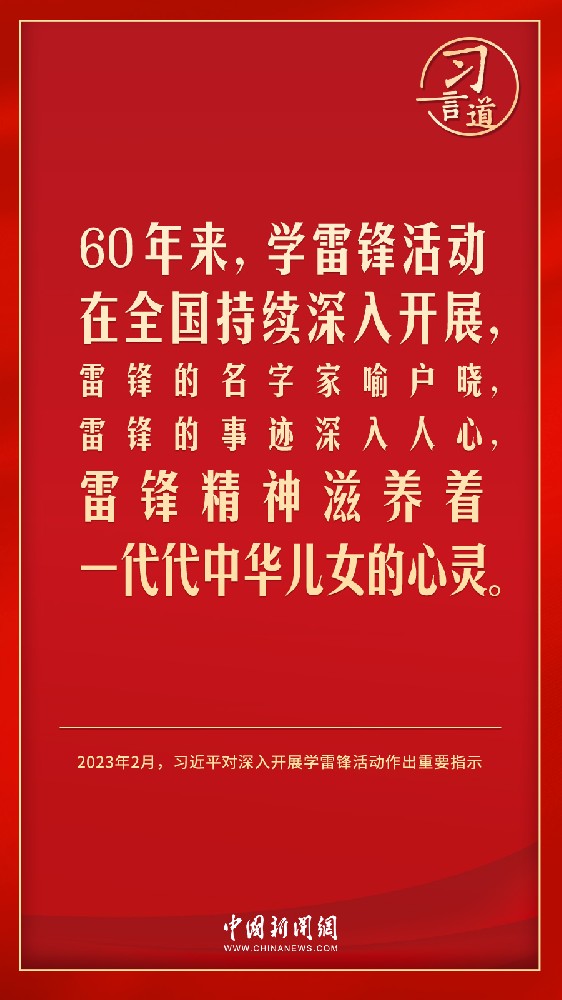 习言道

60年来，学雷锋活动在全国持续深入开展，雷锋的名字家喻户晓，雷锋的事迹深入人心，雷锋精神滋养着一代代中华儿女的心灵。

2023年2月，习近平对深入开展学雷锋活动作出重要指示

中国新闻网
WWW.CHINANEWS.COM